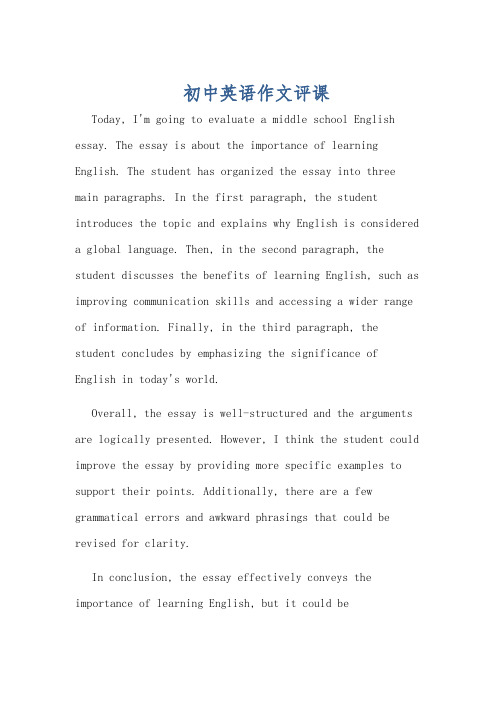 初中英语作文评课

Today, I'm going to evaluate a middle school English essay. The essay is about the importance of learning English. The student has organized the essay into three main paragraphs. In the first paragraph, the student introduces the topic and explains why English is considered a global language. Then, in the second paragraph, the student discusses the benefits of learning English, such as improving communication skills and accessing a wider range of information. Finally, in the third paragraph, the student concludes by emphasizing the significance of English in today's world.

Overall, the essay is well-structured and the arguments are logically presented. However, I think the student could improve the essay by providing more specific examples to support their points. Additionally, there are a few grammatical errors and awkward phrasings that could be revised for clarity.

In conclusion, the essay effectively conveys the importance of learning English, but it could be